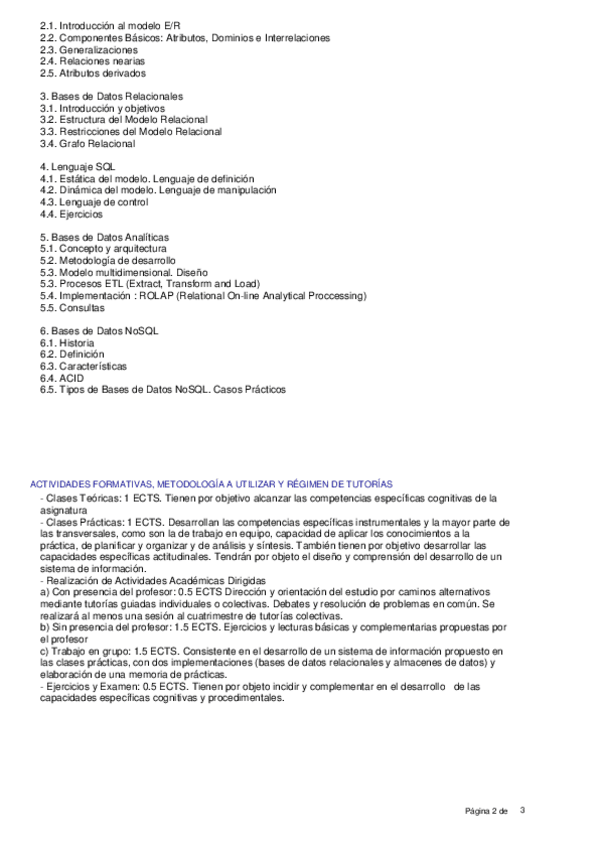 2.1. Introducción al modelo E/R
2.2. Componentes Básicos: Atributos, Dominios e Interrelaciones
2.3. Generalizaciones
2.4. Relaciones nearias
2.5. Atributos derivados

3. Bases de Datos Relacionales
3.1. Introducción y objetivos
3.2. Estructura del Modelo Relacional
3.3. Restricciones del Modelo Relacional
3.4. Grafo Relacional

4. Lenguaje SQL
4.1. Estática del modelo. Lenguaje de definición
4.2. Dinámica del modelo. Lenguaje de manipulación
4.3. Lenguaje de control
4.4. Ejercicios

5. Bases de Datos Analíticas
5.1. Concepto y arquitectura
5.2. Metodología de desarrollo
5.3. Modelo multidimensional. Diseño
5.3. Procesos ETL (Extract, Transform and Load)
5.4. Implementación : ROLAP (Relational On-line Analytical Proccessing)
5.5. Consultas

6. Bases de Datos NoSQL
6.1. Historia
6.2. Definición
6.3. Características
6.4. ACID
6.5. Tipos de Bases de Datos NoSQL. Casos Prácticos

ACTIVIDADES FORMATIVAS, METODOLOGÍA A UTILIZAR Y RÉGIMEN DE TUTORÍAS
- Clases Teóricas: 1 ECTS. Tienen por objetivo alcanzar las competencias específicas cognitivas de la asignatura
- Clases Prácticas: 1 ECTS. Desarrollan las competencias específicas instrumentales y la mayor parte de las transversales, como son la de trabajo en equipo, capacidad de aplicar los conocimientos a la práctica, de planificar y organizar y de análisis y síntesis. También tienen por objetivo desarrollar las capacidades específicas actitudinales. Tendrán por objeto el diseño y comprensión del desarrollo de un sistema de información.
- Realización de Actividades Académicas Dirigidas
a) Con presencia del profesor: 0.5 ECTS Dirección y orientación del estudio por caminos alternativos mediante tutorías guiadas individuales o colectivas. Debates y resolución de problemas en común. Se realizará al menos una sesión al cuatrimestre de tutorías colectivas.
b) Sin presencia del profesor: 1.5 ECTS. Ejercicios y lecturas básicas y complementarias propuestas por el profesor
c) Trabajo en grupo: 1.5 ECTS. Consistente en el desarrollo de un sistema de información propuesto en las clases prácticas, con dos implementaciones (bases de datos relacionales y almacenes de datos) y elaboración de una memoria de prácticas.
- Ejercicios y Examen: 0.5 ECTS. Tienen por objeto incidir y complementar en el desarrollo de las capacidades específicas cognitivas y procedimentales.

Página 2 de 3